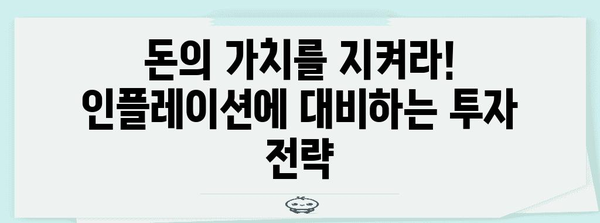 돈의 가치를 지켜라! 인플레이션에 대비하는 투자 전략